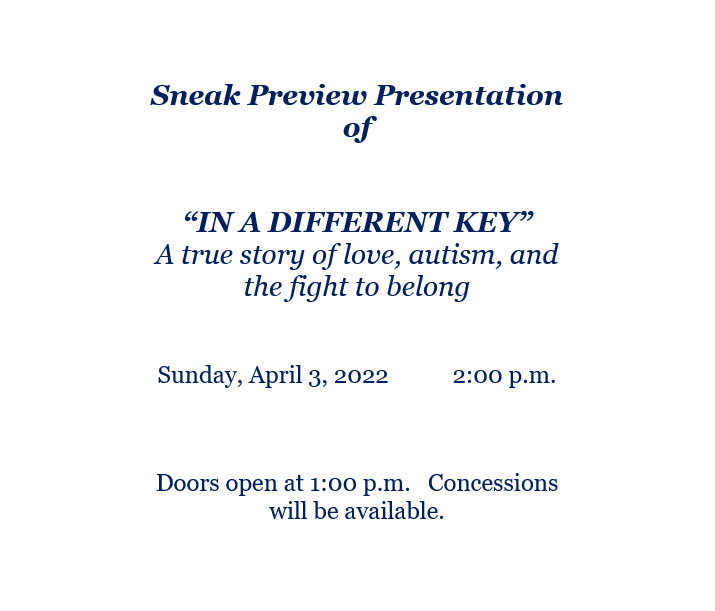 Sneak Preview Presentation
of

"IN A DIFFERENT KEY"
A true story of love, autism, and the fight to belong

Sunday, April 3, 2022 2:00 p.m.

Doors open at 1:00 p.m. Concessions will be available.